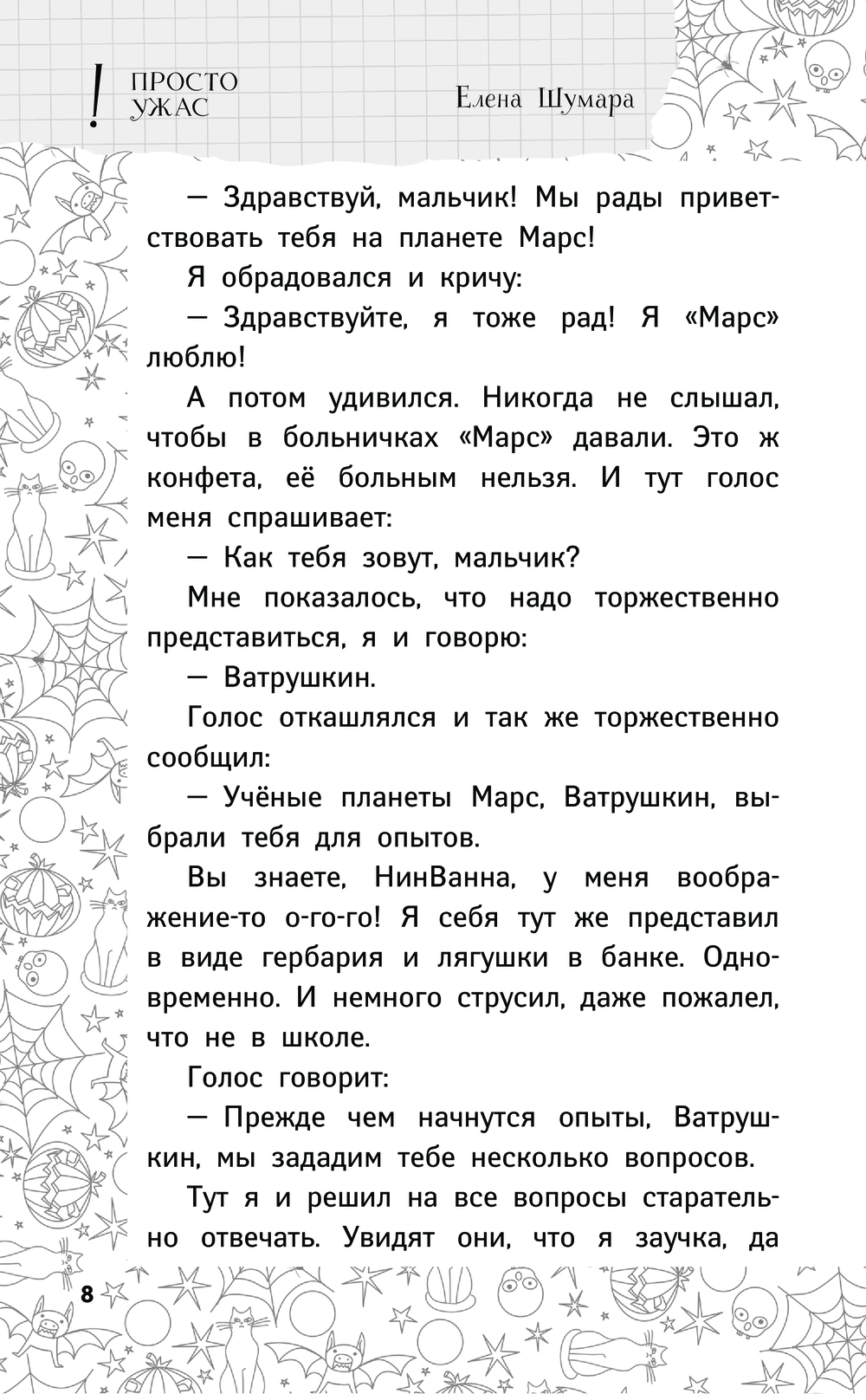 ! ПРОСТО УЖАС

Елена Шумара

— Здравствуй, мальчик! Мы рады приветствовать тебя на планете Марс!

Я обрадовался и кричу:

— Здравствуйте, я тоже рад! Я «Марс» люблю!

А потом удивился. Никогда не слышал, чтобы в больничках «Марс» давали. Это ж конфета, её больным нельзя. И тут голос меня спрашивает:

— Как тебя зовут, мальчик?

Мне показалось, что надо торжественно представиться, я и говорю:

— Ватрушкин.

Голос откашлялся и так же торжественно сообщил:

— Учёные планеты Марс, Ватрушкин, выбрали тебя для опытов.

Вы знаете, НинВанна, у меня воображение-то о-го-го! Я себя тут же представил в виде гербария и лягушки в банке. Одновременно. И немного струсил, даже пожалел, что не в школе.

Голос говорит:

— Прежде чем начнутся опыты, Ватрушкин, мы зададим тебе несколько вопросов.

Тут я и решил на все вопросы старательно отвечать. Увидят они, что я заучка, да

8